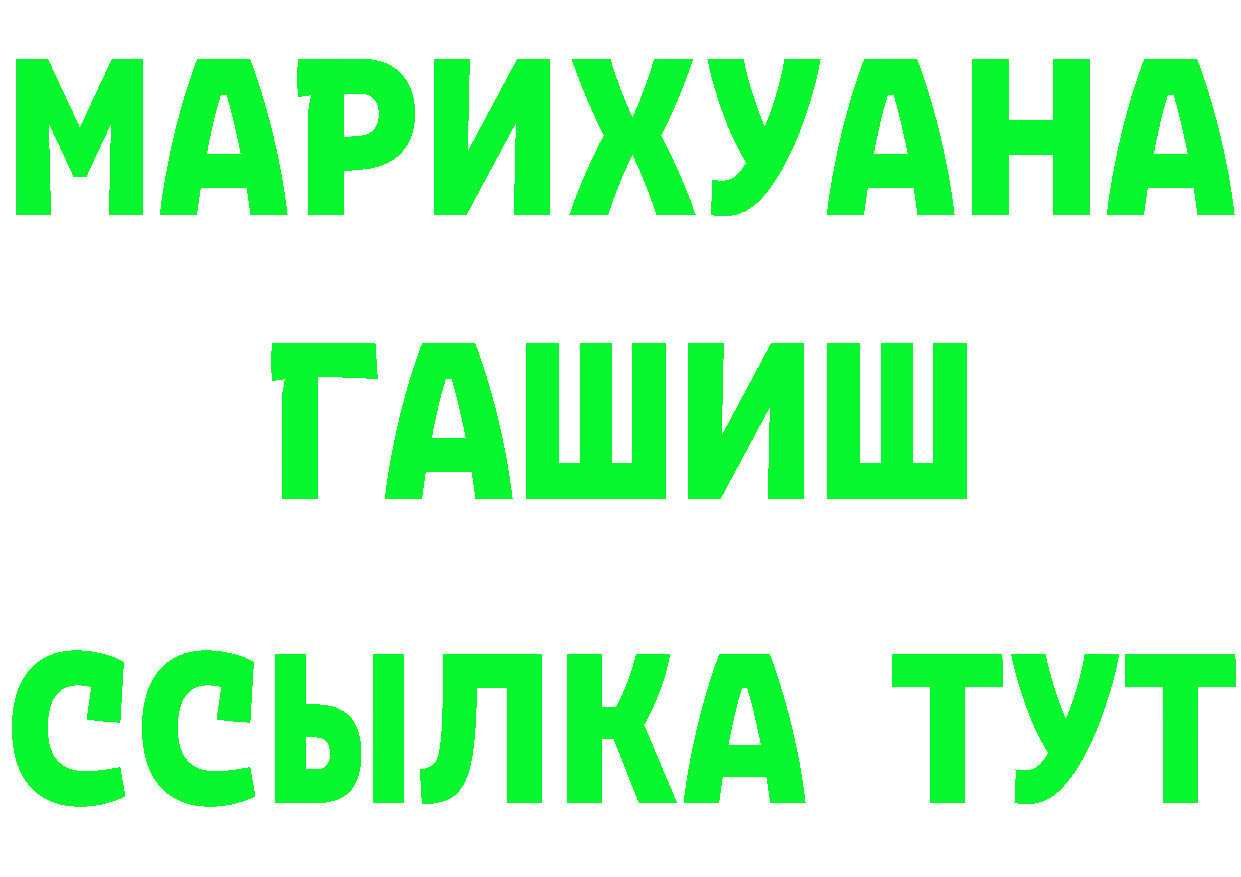 МАРИХУАНА
ГАШИШ
ССЫЛКА ТУТ